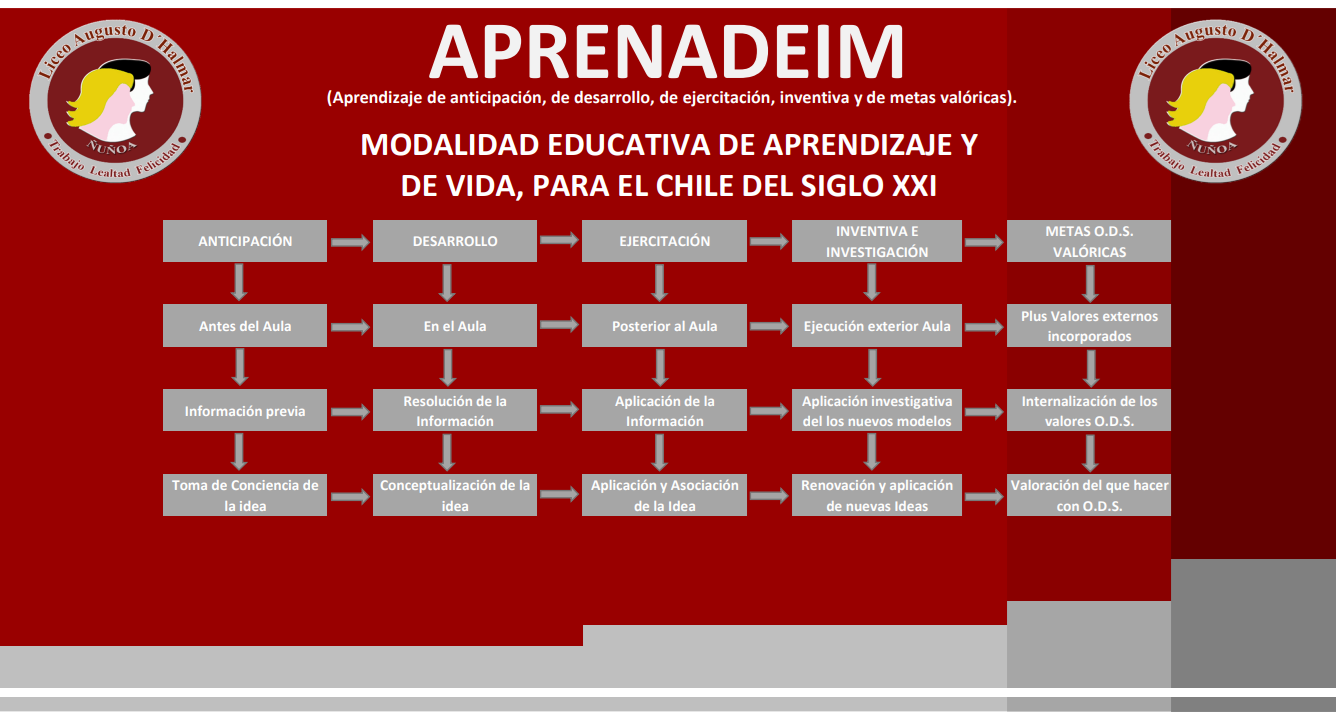 Liceo Augusto D´Halmar
ÑUÑOA
Trabajo Lealtad Felicidad

APRENADEIM

(Aprendizaje de anticipación, de desarrollo, de ejercitación, inventiva y de metas valóricas).

MODALIDAD EDUCATIVA DE APRENDIZAJE Y DE VIDA, PARA EL CHILE DEL SIGLO XXI

Liceo Augusto D´Halmar
ÑUÑOA
Trabajo Lealtad Felicidad

| ANTICIPACIÓN | DESARROLLO | EJERCITACIÓN | INVENTIVA E INVESTIGACIÓN | METAS O.D.S. VALÓRICAS |
|---|---|---|---|---|
| Antes del Aula | En el Aula | Posterior al Aula | Ejecución exterior Aula | Plus Valores externos incorporados |
| Información previa | Resolución de la Información | Aplicación de la Información | Aplicación investigativa del los nuevos modelos | Internalización de los valores O.D.S. |
| Toma de Conciencia de la idea | Conceptualización de la idea | Aplicación y Asociación de la Idea | Renovación y aplicación de nuevas Ideas | Valoración del que hacer con O.D.S. |